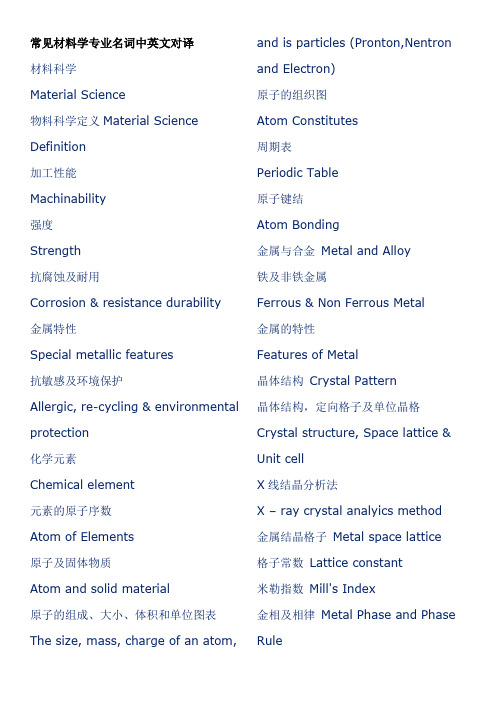 常见材料学专业名词中英文对译

材料科学

Material Science

物料科学定义 Material Science Definition

加工性能

Machinability

强度

Strength

抗腐蚀及耐用

Corrosion & resistance durability

金属特性

Special metallic features

抗敏感及环境保护

Allergic, re-cycling & environmental protection

化学元素

Chemical element

元素的原子序数

Atom of Elements

原子及固体物质

Atom and solid material

原子的组成、大小、体积和单位图表

The size, mass, charge of an atom, and is particles (Pronton,Nentron and Electron)

原子的组织图

Atom Constitutes

周期表

Periodic Table

原子键结

Atom Bonding

金属与合金 Metal and Alloy

铁及非铁金属

Ferrous & Non Ferrous Metal

金属的特性

Features of Metal

晶体结构 Crystal Pattern

晶体结构，定向格子及单位晶格

Crystal structure, Space lattice & Unit cell

X 线结晶分析法

X – ray crystal analyics method

金属结晶格子 Metal space lattice

格子常数 Lattice constant

米勒指数 Mill's Index

金相及相律 Metal Phase and Phase Rule